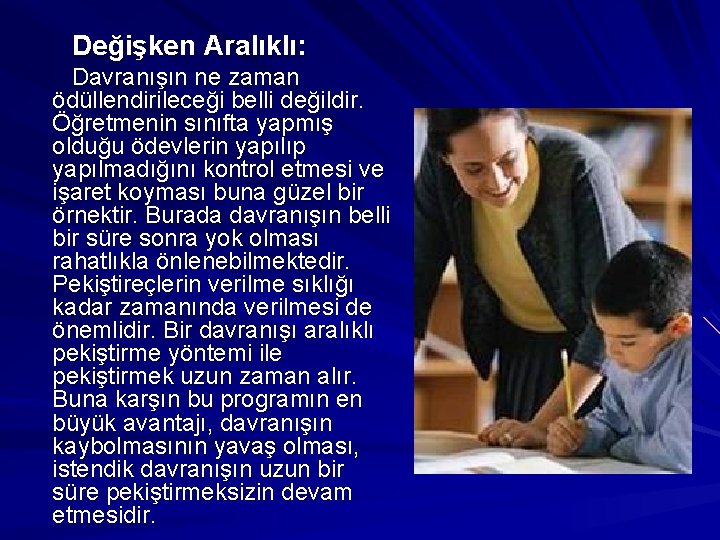 Değişken Aralıklı:

Davranışın ne zaman ödüllendirileceği belli değildir. Öğretmenin sınıfta yapmış olduğu ödevlerin yapılıp yapılmadığını kontrol etmesi ve işaret koyması buna güzel bir örnektir. Burada davranışın belli bir süre sonra yok olması rahatlıkla önlenebilmektedir. Pekiştireçlerin verilme sıklığı kadar zamanında verilmesi de önemlidir. Bir davranışı aralıklı pekiştirme yöntemi ile pekiştirmek uzun zaman alır. Buna karşın bu programın en büyük avantajı, davranışın kaybolmasının yavaş olması, istendik davranışın uzun bir süre pekiştirmeksizin devam etmesidir.